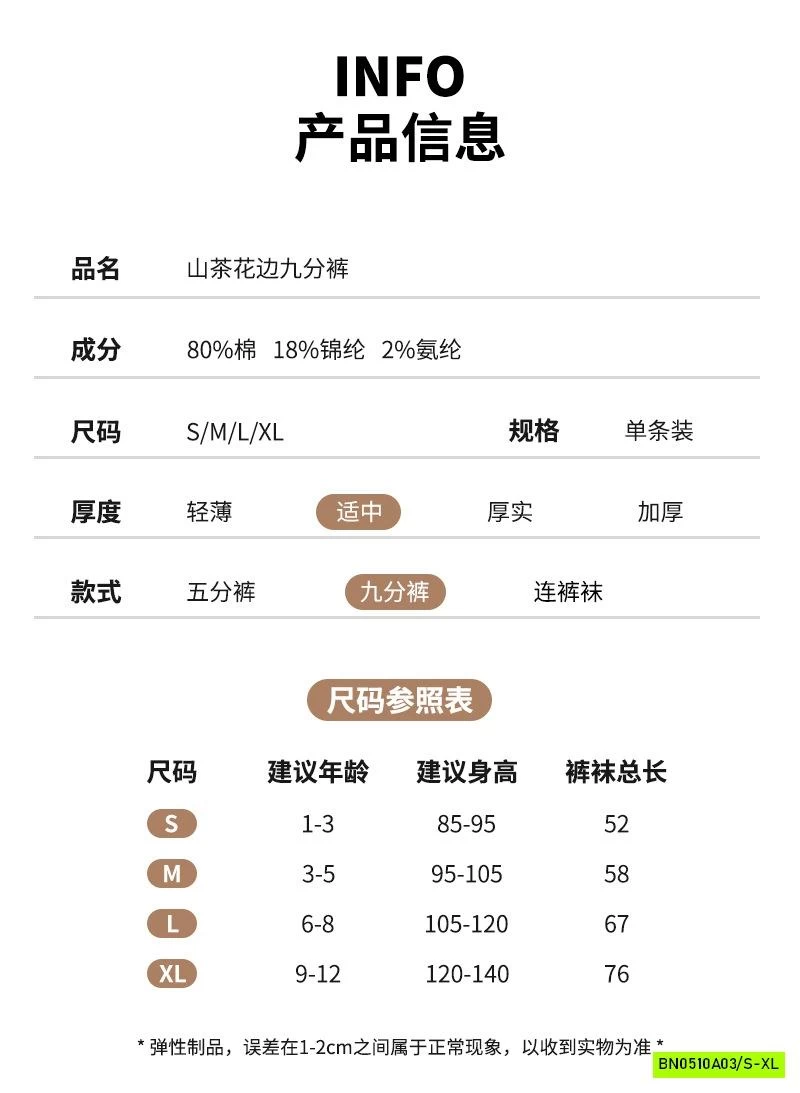 INFO
产品信息

品名 山茶花边九分裤

成分 80%棉 18%锦纶 2%氨纶

尺码 S/M/L/XL 规格 单条装

厚度 轻薄 适中 厚实 加厚

款式 五分裤 九分裤 连裤袜

尺码参照表

| 尺码 | 建议年龄 | 建议身高 | 裤袜总长 |
|---|---|---|---|
| S | 1-3 | 85-95 | 52 |
| M | 3-5 | 95-105 | 58 |
| L | 6-8 | 105-120 | 67 |
| XL | 9-12 | 120-140 | 76 |

* 弹性制品，误差在1-2cm之间属于正常现象，以收到实物为准 *

BN0510A03/S-XL